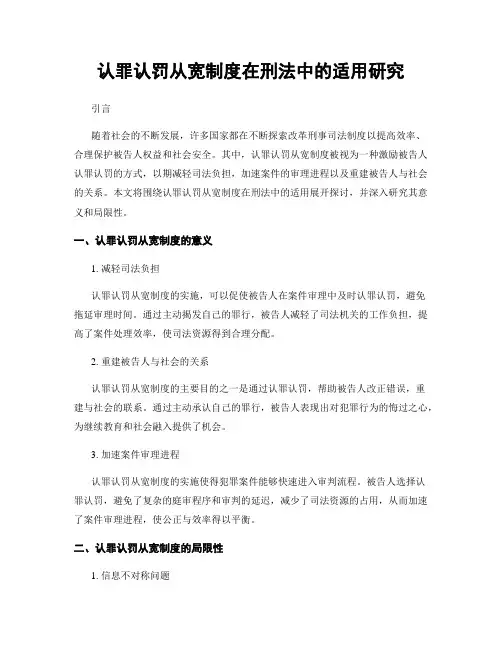 认罪认罚从宽制度在刑法中的适用研究

引言

随着社会的不断发展，许多国家都在不断探索改革刑事司法制度以提高效率、合理保护被告人权益和社会安全。其中，认罪认罚从宽制度被视为一种激励被告人认罪认罚的方式，以期减轻司法负担，加速案件的审理进程以及重建被告人与社会的关系。本文将围绕认罪认罚从宽制度在刑法中的适用展开探讨，并深入研究其意义和局限性。

一、认罪认罚从宽制度的意义

1. 减轻司法负担

认罪认罚从宽制度的实施，可以促使被告人在案件审理中及时认罪认罚，避免拖延审理时间。通过主动揭发自己的罪行，被告人减轻了司法机关的工作负担，提高了案件处理效率，使司法资源得到合理分配。

2. 重建被告人与社会的关系

认罪认罚从宽制度的主要目的之一是通过认罪认罚，帮助被告人改正错误，重建与社会的联系。通过主动承认自己的罪行，被告人表现出对犯罪行为的悔过之心，为继续教育和社会融入提供了机会。

3. 加速案件审理进程

认罪认罚从宽制度的实施使得犯罪案件能够快速进入审判流程。被告人选择认罪认罚，避免了复杂的庭审程序和审判的延迟，减少了司法资源的占用，从而加速了案件审理进程，使公正与效率得以平衡。

二、认罪认罚从宽制度的局限性

1. 信息不对称问题